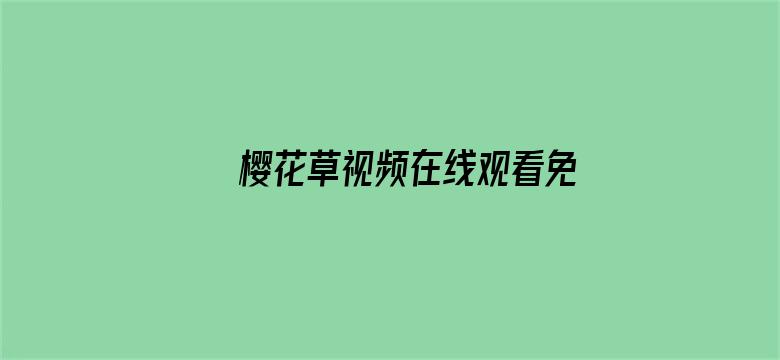 樱花草视频在线观看免